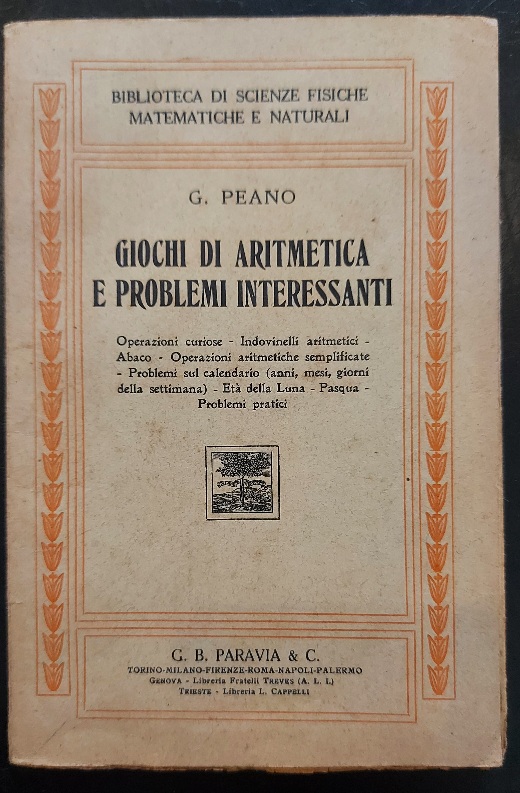 BIBLIOTECA DI SCIENZE FISICHE MATEMATICHE E NATURALI

G. PEANO

GIOCHI DI ARITMETICA E PROBLEMI INTERESSANTI

Operazioni curiose - Indovinelli aritmetici - Abaco - Operazioni aritmetiche semplificate - Problemi sul calendario (anni, mesi, giorni della settimana) - Età della Luna - Pasqua - Problemi pratici

G. B. PARAVIA & C.
TORINO-MILANO-FIRENZE-ROMA-NAPOLI-PALERMO
GENOVA - Libreria Fratelli TREVES (A. L. I.)
TRIESTE - Libreria L. CAPPELLI